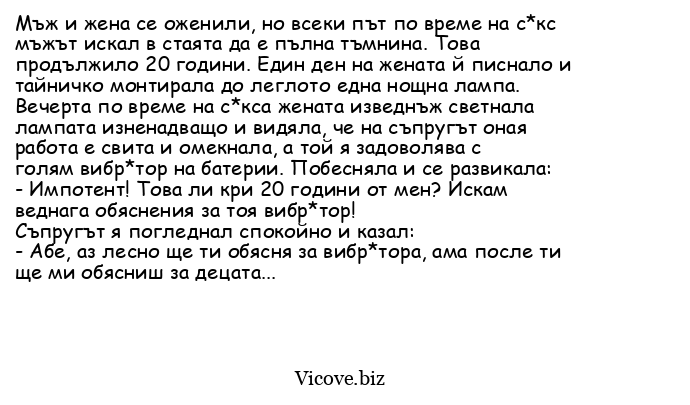 Мъж и жена се оженили, но всеки път по време на с*кс мъжът искал в стаята да е пълна тъмнина. Това продължило 20 години. Един ден на жената й писнало и тайничко монтирала до леглото една нощна лампа. Вечерта по време на с*кса жената изведнъж светнала лампата изненадващо и видяла, че на съпругът оная работа е свита и омекнала, а той я задоволява с голям вибр*тор на батерии. Побесняла и се развикала:
- Импотент! Това ли кри 20 години от мен? Искам веднага обяснения за тоя вибр*тор!
Съпругът я погледнал спокойно и казал:
- Абе, аз лесно ще ти обясня за вибр*тора, ама после ти ще ми обясниш за децата...

Vicove.biz